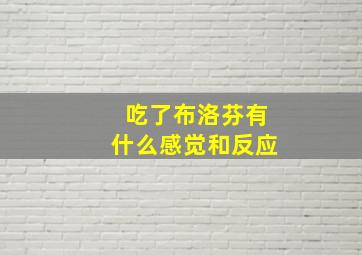 吃了布洛芬有
什么感觉和反应